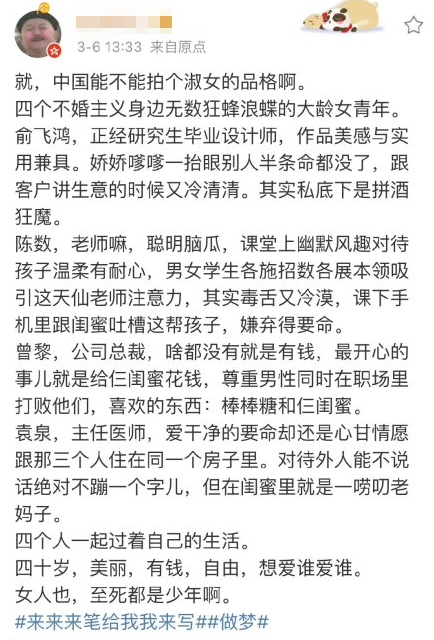 3-6 13:33 来自原点

就，中国能不能拍个淑女的品格啊。
四个不婚主义身边无数狂蜂浪蝶的大龄女青年。
俞飞鸿，正经研究生毕业设计师，作品美感与实用兼具。娇娇嗲嗲一抬眼别人半条命都没了，跟客户讲生意的时候又冷清清。其实私底下是拼酒狂魔。
陈数，老师嘛，聪明脑瓜，课堂上幽默风趣对待孩子温柔有耐心，男女学生各施招数各展本领吸引这天仙老师注意力，其实毒舌又冷漠，课下手机里跟闺蜜吐槽这帮孩子，嫌弃得要命。
曾黎，公司总裁，啥都没有就是有钱，最开心的事儿就是给仨闺蜜花钱，尊重男性同时在职场里打败他们，喜欢的东西：棒棒糖和仨闺蜜。
袁泉，主任医师，爱干净的要命却还是心甘情愿跟那三个人住在同一个房子里。对待外人能不说话绝对不蹦一个字儿，但在闺蜜里就是一唠叨老妈子。
四个人一起过着自己的生活。
四十岁，美丽，有钱，自由，想爱谁爱谁。
女人也，至死都是少年啊。
#来来来笔给我我来写##做梦#